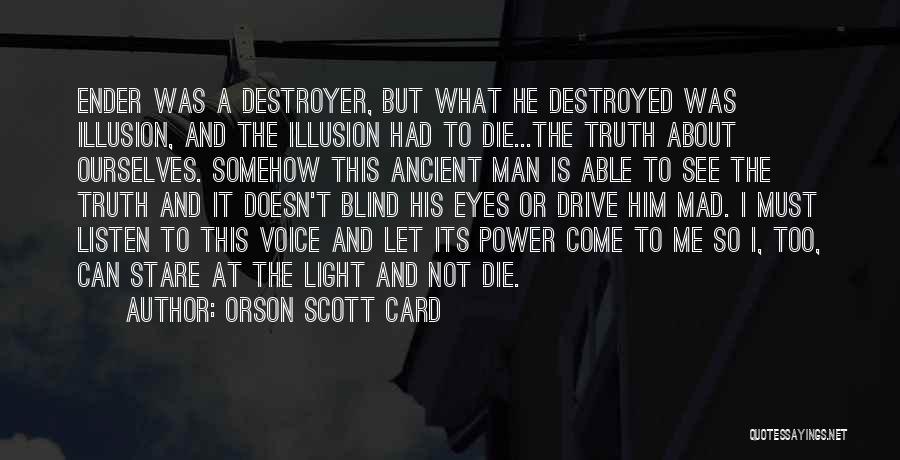 ENDER WAS A DESTROYER, BUT WHAT HE DESTROYED WAS ILLUSION, AND THE ILLUSION HAD TO DIE...THE TRUTH ABOUT OURSELVES. SOMEHOW THIS ANCIENT MAN IS ABLE TO SEE THE TRUTH AND IT DOESN'T BLIND HIS EYES OR DRIVE HIM MAD. I MUST LISTEN TO THIS VOICE AND LET ITS POWER COME TO ME SO I, TOO, CAN STARE AT THE LIGHT AND NOT DIE.
AUTHOR: ORSON SCOTT CARD

QUOTESSAYINGS.NET